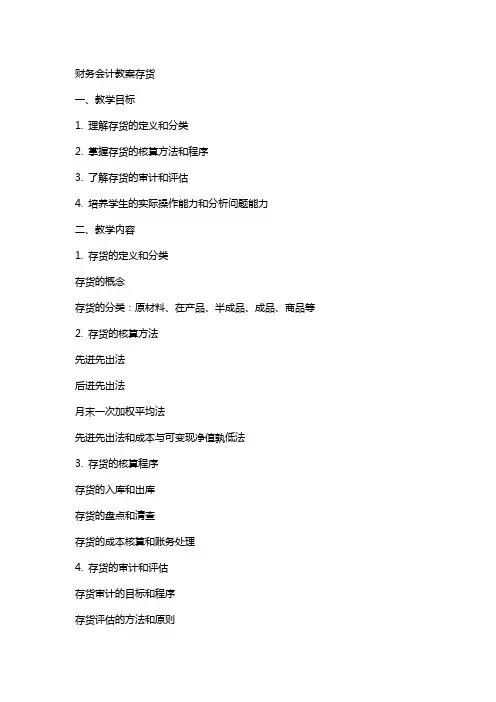 财务会计教案存货

一、教学目标

1. 理解存货的定义和分类

2. 掌握存货的核算方法和程序

3. 了解存货的审计和评估

4. 培养学生的实际操作能力和分析问题能力

二、教学内容

1. 存货的定义和分类

存货的概念

存货的分类：原材料、在产品、半成品、成品、商品等

2. 存货的核算方法

先进先出法

后进先出法

月末一次加权平均法

先进先出法和成本与可变现净值孰低法

3. 存货的核算程序

存货的入库和出库

存货的盘点和清查

存货的成本核算和账务处理

4. 存货的审计和评估

存货审计的目标和程序

存货评估的方法和原则